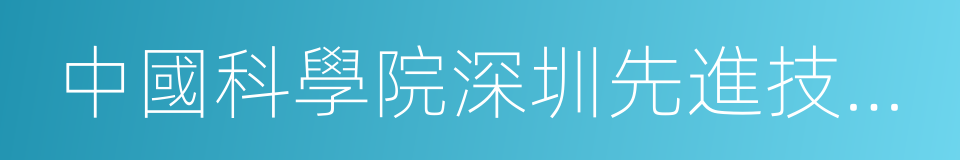 中國科學院深圳先進技...